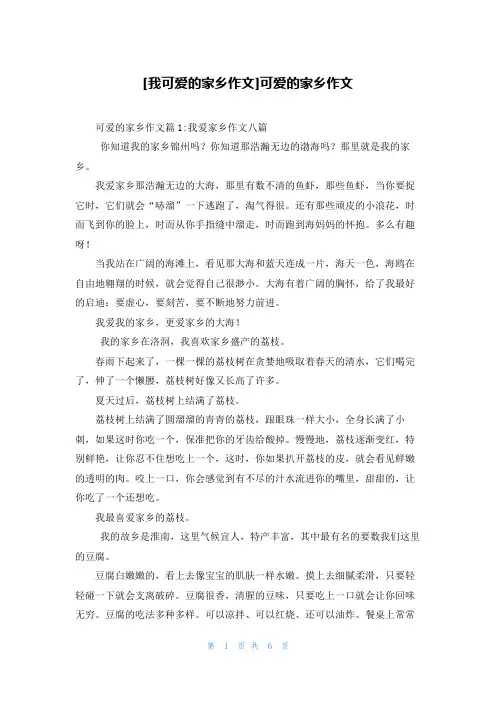 [我可爱的家乡作文]可爱的家乡作文

可爱的家乡作文篇1:我爱家乡作文八篇

你知道我的家乡锦州吗？你知道那浩瀚无边的渤海吗？那里就是我的家乡。

我爱家乡那浩瀚无边的大海，那里有数不清的鱼虾，那些鱼虾，当你要捉它时，它们就会“哧溜”一下逃跑了，淘气得很。还有那些顽皮的小浪花，时而飞到你的脸上，时而从你手指缝中溜走，时而跑到海妈妈的怀抱。多么有趣呀！

当我站在广阔的海滩上，看见那大海和蓝天连成一片，海天一色，海鸥在自由地翱翔的时候，就会觉得自己很渺小。大海有着广阔的胸怀，给了我最好的启迪：要虚心，要刻苦，要不断地努力前进。

我爱我的家乡，更爱家乡的大海！

我的家乡在洛洞，我喜欢家乡盛产的荔枝。

春雨下起来了，一棵一棵的荔枝树在贪婪地吸取着春天的清水，它们喝完了，伸了一个懒腰，荔枝树好像又长高了许多。

夏天过后，荔枝树上结满了荔枝。

荔枝树上结满了圆溜溜的青青的荔枝，跟眼珠一样大小，全身长满了小刺，如果这时你吃一个，保准把你的牙齿给酸掉。慢慢地，荔枝逐渐变红，特别鲜艳，让你忍不住想吃上一个，这时，你如果扒开荔枝的皮，就会看见鲜嫩的透明的肉。咬上一口，你会感觉到有不尽的汁水流进你的嘴里，甜甜的，让你吃了一个还想吃。

我最喜爱家乡的荔枝。

我的故乡是淮南，这里气候宜人，特产丰富，其中最有名的要数我们这里的豆腐。

豆腐白嫩嫩的，看上去像宝宝的肌肤一样水嫩。摸上去细腻柔滑，只要轻轻碰一下就会支离破碎。豆腐很香，清醒的豆味，只要吃上一口就会让你回味无穷。豆腐的吃法多种多样。可以凉拌、可以红烧、还可以油炸。餐桌上常常

第 1 页 共 6 页